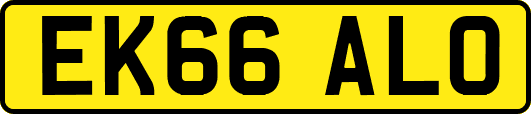 EK66 ALO